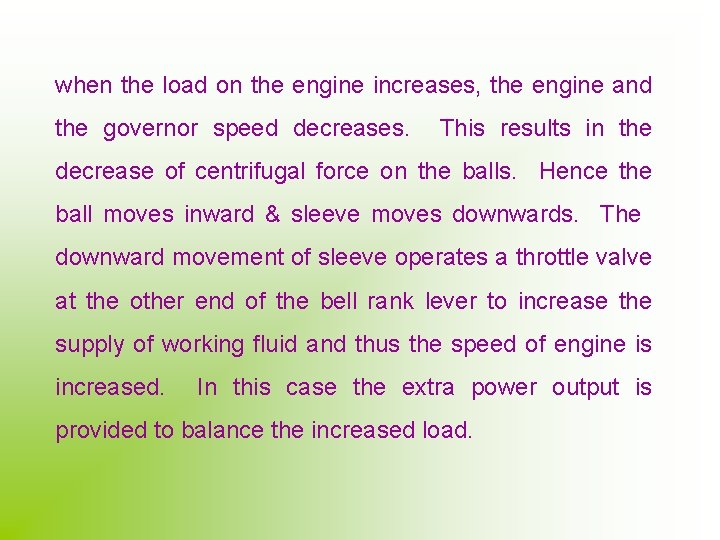 when the load on the engine increases, the engine and the governor speed decreases. This results in the decrease of centrifugal force on the balls. Hence the ball moves inward & sleeve moves downwards. The downward movement of sleeve operates a throttle valve at the other end of the bell rank lever to increase the supply of working fluid and thus the speed of engine is increased. In this case the extra power output is provided to balance the increased load.